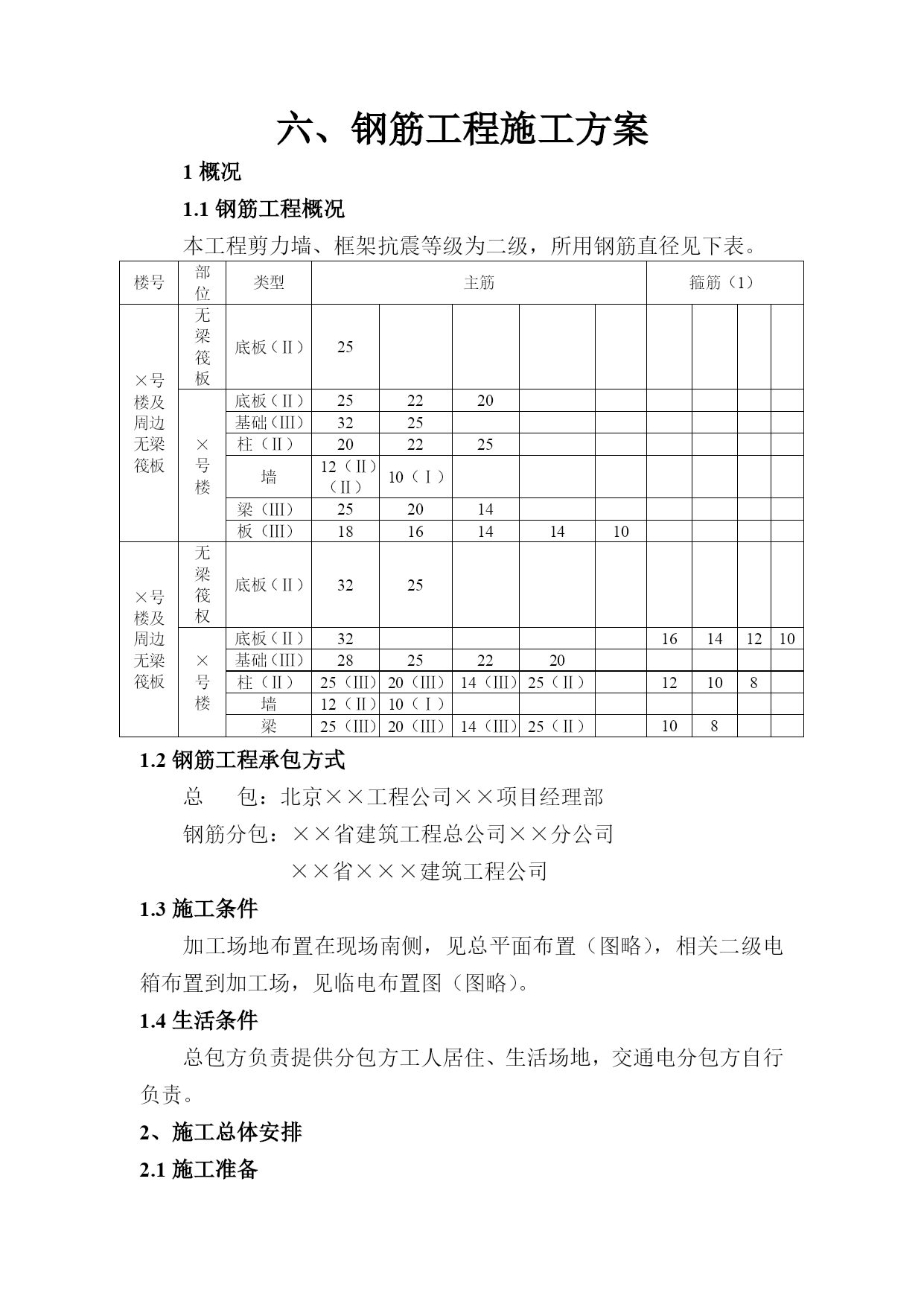 六、钢筋工程施工方案

1 概况

1.1 钢筋工程概况

本工程剪力墙、框架抗震等级为二级，所用钢筋直径见下表。

| 楼号 | 部位 | 类型 | 主筋 | | | | | 箍筋（1） | | | |
|---|---|---|---|---|---|---|---|---|---|---|---|
| ×号楼及周边无梁筏板 | 无梁筏板 | 底板（Ⅱ） | 25 | | | | | | | | |
| | ×号楼 | 底板（Ⅱ） | 25 | 22 | 20 | | | | | | |
| | | 基础（Ⅲ） | 32 | 25 | | | | | | | |
| | | 柱（Ⅱ） | 20 | 22 | 25 | | | | | | |
| | | 墙 | 12（Ⅱ）（Ⅱ） | 10（Ⅰ） | | | | | | | |
| | | 梁（Ⅲ） | 25 | 20 | 14 | | | | | | |
| | | 板（Ⅲ） | 18 | 16 | 14 | 14 | 10 | | | | |
| ×号楼及周边无梁筏板 | 无梁筏权 | 底板（Ⅱ） | 32 | 25 | | | | | | | |
| | ×号楼 | 底板（Ⅱ） | 32 | | | | | 16 | 14 | 12 | 10 |
| | | 基础（Ⅲ） | 28 | 25 | 22 | 20 | | | | | |
| | | 柱（Ⅱ） | 25（Ⅲ） | 20（Ⅲ） | 14（Ⅲ） | 25（Ⅱ） | | 12 | 10 | 8 | |
| | | 墙 | 12（Ⅱ） | 10（Ⅰ） | | | | | | | |
| | | 梁 | 25（Ⅲ） | 20（Ⅲ） | 14（Ⅲ） | 25（Ⅱ） | | 10 | 8 | | |

1.2 钢筋工程承包方式

总　包：北京××工程公司××项目经理部

钢筋分包：××省建筑工程总公司××分公司

××省×××建筑工程公司

1.3 施工条件

加工场地布置在现场南侧，见总平面布置（图略），相关二级电箱布置到加工场，见临电布置图（图略）。

1.4 生活条件

总包方负责提供分包方工人居住、生活场地，交通电分包方自行负责。

2、施工总体安排

2.1 施工准备